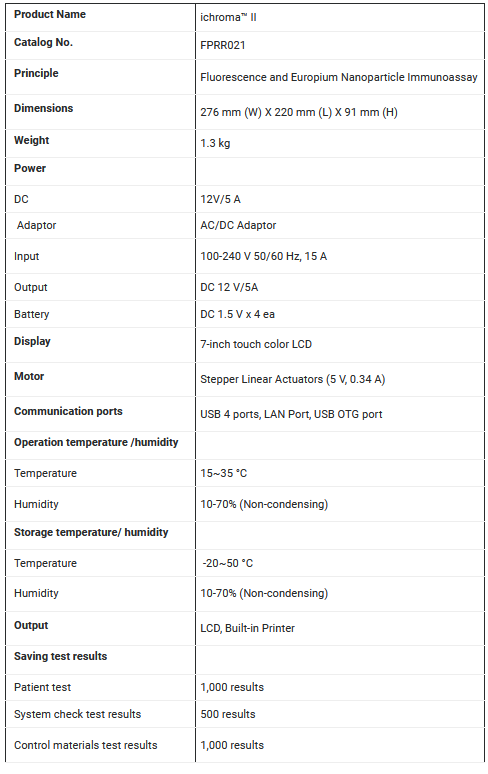 | Product Name | ichroma™ II |
|---|---|
| Catalog No. | FPRR021 |
| Principle | Fluorescence and Europium Nanoparticle Immunoassay |
| Dimensions | 276 mm (W) X 220 mm (L) X 91 mm (H) |
| Weight | 1.3 kg |
| Power | |
| DC | 12V/5 A |
| Adaptor | AC/DC Adaptor |
| Input | 100-240 V 50/60 Hz, 15 A |
| Output | DC 12 V/5A |
| Battery | DC 1.5 V x 4 ea |
| Display | 7-inch touch color LCD |
| Motor | Stepper Linear Actuators (5 V, 0.34 A) |
| Communication ports | USB 4 ports, LAN Port, USB OTG port |
| Operation temperature /humidity | |
| Temperature | 15~35 °C |
| Humidity | 10-70% (Non-condensing) |
| Storage temperature/ humidity | |
| Temperature | -20~50 °C |
| Humidity | 10-70% (Non-condensing) |
| Output | LCD, Built-in Printer |
| Saving test results | |
| Patient test | 1,000 results |
| System check test results | 500 results |
| Control materials test results | 1,000 results |